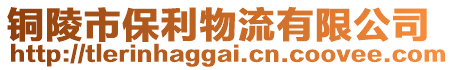 铜陵市保利物流有限公司
http://tlerinhaggai.cn.coovee.com